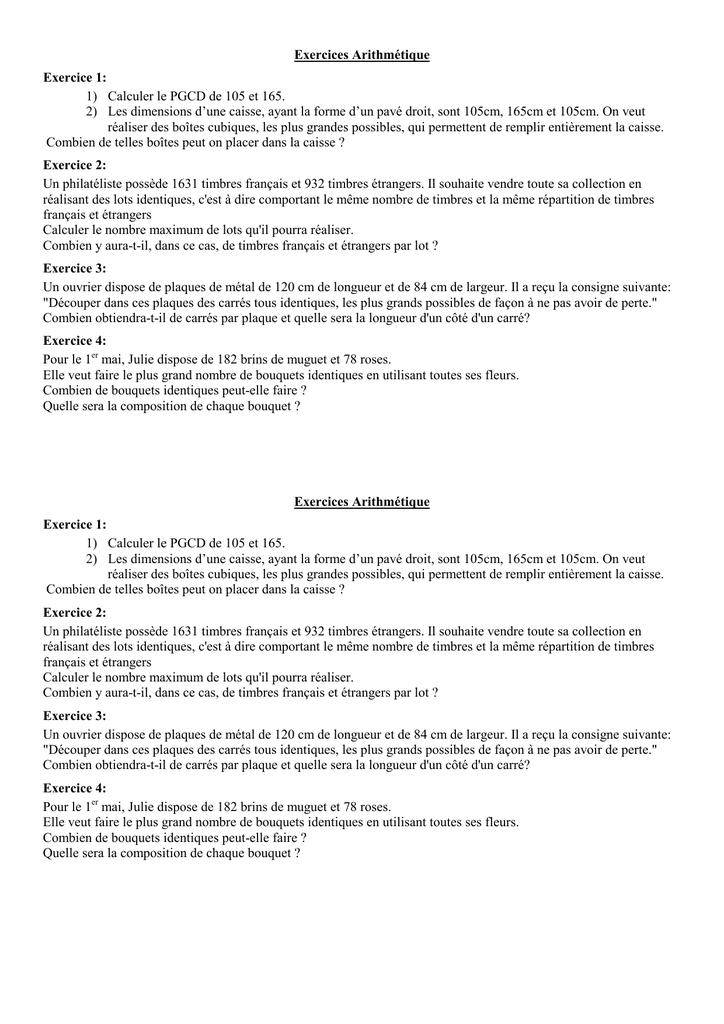 Exercices Arithmétique

Exercice 1:
1) Calculer le PGCD de 105 et 165.
2) Les dimensions d'une caisse, ayant la forme d'un pavé droit, sont 105cm, 165cm et 105cm. On veut réaliser des boîtes cubiques, les plus grandes possibles, qui permettent de remplir entièrement la caisse.
Combien de telles boîtes peut on placer dans la caisse ?

Exercice 2:
Un philatéliste possède 1631 timbres français et 932 timbres étrangers. Il souhaite vendre toute sa collection en réalisant des lots identiques, c'est à dire comportant le même nombre de timbres et la même répartition de timbres français et étrangers
Calculer le nombre maximum de lots qu'il pourra réaliser.
Combien y aura-t-il, dans ce cas, de timbres français et étrangers par lot ?

Exercice 3:
Un ouvrier dispose de plaques de métal de 120 cm de longueur et de 84 cm de largeur. Il a reçu la consigne suivante: "Découper dans ces plaques des carrés tous identiques, les plus grands possibles de façon à ne pas avoir de perte." Combien obtiendra-t-il de carrés par plaque et quelle sera la longueur d'un côté d'un carré?

Exercice 4:
Pour le 1$^{er}$ mai, Julie dispose de 182 brins de muguet et 78 roses.
Elle veut faire le plus grand nombre de bouquets identiques en utilisant toutes ses fleurs.
Combien de bouquets identiques peut-elle faire ?
Quelle sera la composition de chaque bouquet ?

Exercices Arithmétique

Exercice 1:
1) Calculer le PGCD de 105 et 165.
2) Les dimensions d'une caisse, ayant la forme d'un pavé droit, sont 105cm, 165cm et 105cm. On veut réaliser des boîtes cubiques, les plus grandes possibles, qui permettent de remplir entièrement la caisse.
Combien de telles boîtes peut on placer dans la caisse ?

Exercice 2:
Un philatéliste possède 1631 timbres français et 932 timbres étrangers. Il souhaite vendre toute sa collection en réalisant des lots identiques, c'est à dire comportant le même nombre de timbres et la même répartition de timbres français et étrangers
Calculer le nombre maximum de lots qu'il pourra réaliser.
Combien y aura-t-il, dans ce cas, de timbres français et étrangers par lot ?

Exercice 3:
Un ouvrier dispose de plaques de métal de 120 cm de longueur et de 84 cm de largeur. Il a reçu la consigne suivante: "Découper dans ces plaques des carrés tous identiques, les plus grands possibles de façon à ne pas avoir de perte." Combien obtiendra-t-il de carrés par plaque et quelle sera la longueur d'un côté d'un carré?

Exercice 4:
Pour le 1$^{er}$ mai, Julie dispose de 182 brins de muguet et 78 roses.
Elle veut faire le plus grand nombre de bouquets identiques en utilisant toutes ses fleurs.
Combien de bouquets identiques peut-elle faire ?
Quelle sera la composition de chaque bouquet ?